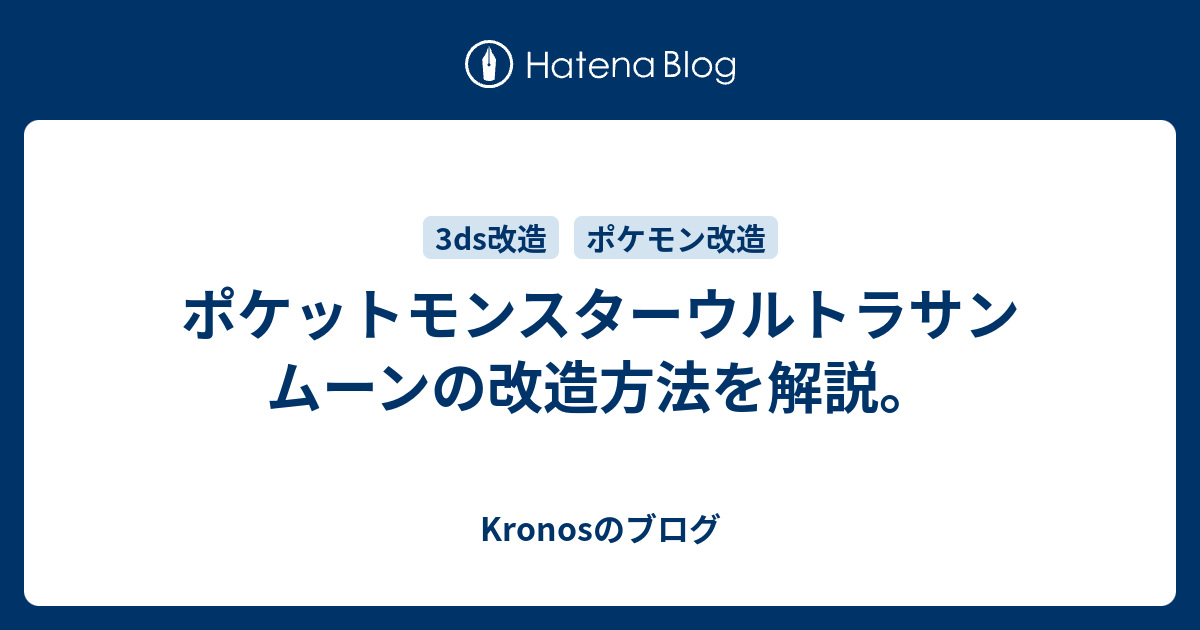 Hatena Blog

3ds改造 ポケモン改造

ポケットモンスターウルトラサンムーンの改造方法を解説。

Kronosのブログ